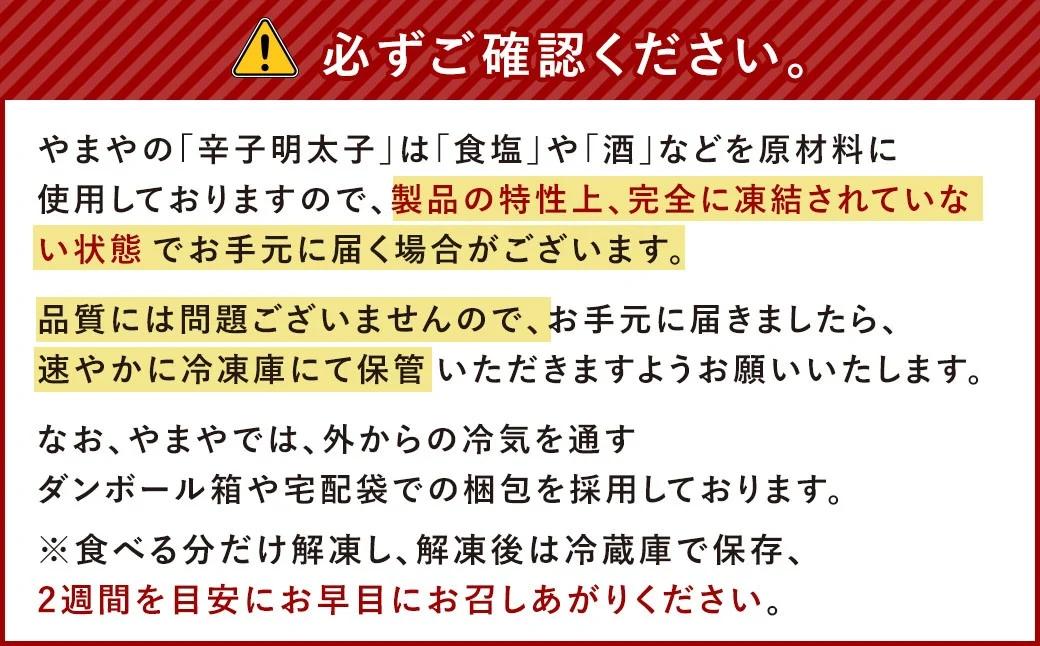 必ずご確認ください。

やまやの「辛子明太子」は「食塩」や「酒」などを原材料に使用しておりますので、製品の特性上、完全に凍結されていない状態でお手元に届く場合がございます。

品質には問題ございませんので、お手元に届きましたら、速やかに冷凍庫にて保管いただきますようお願いいたします。

なお、やまやでは、外からの冷気を通すダンボール箱や宅配袋での梱包を採用しております。

※食べる分だけ解凍し、解凍後は冷蔵庫で保存、2週間を目安にお早目にお召しあがりください。